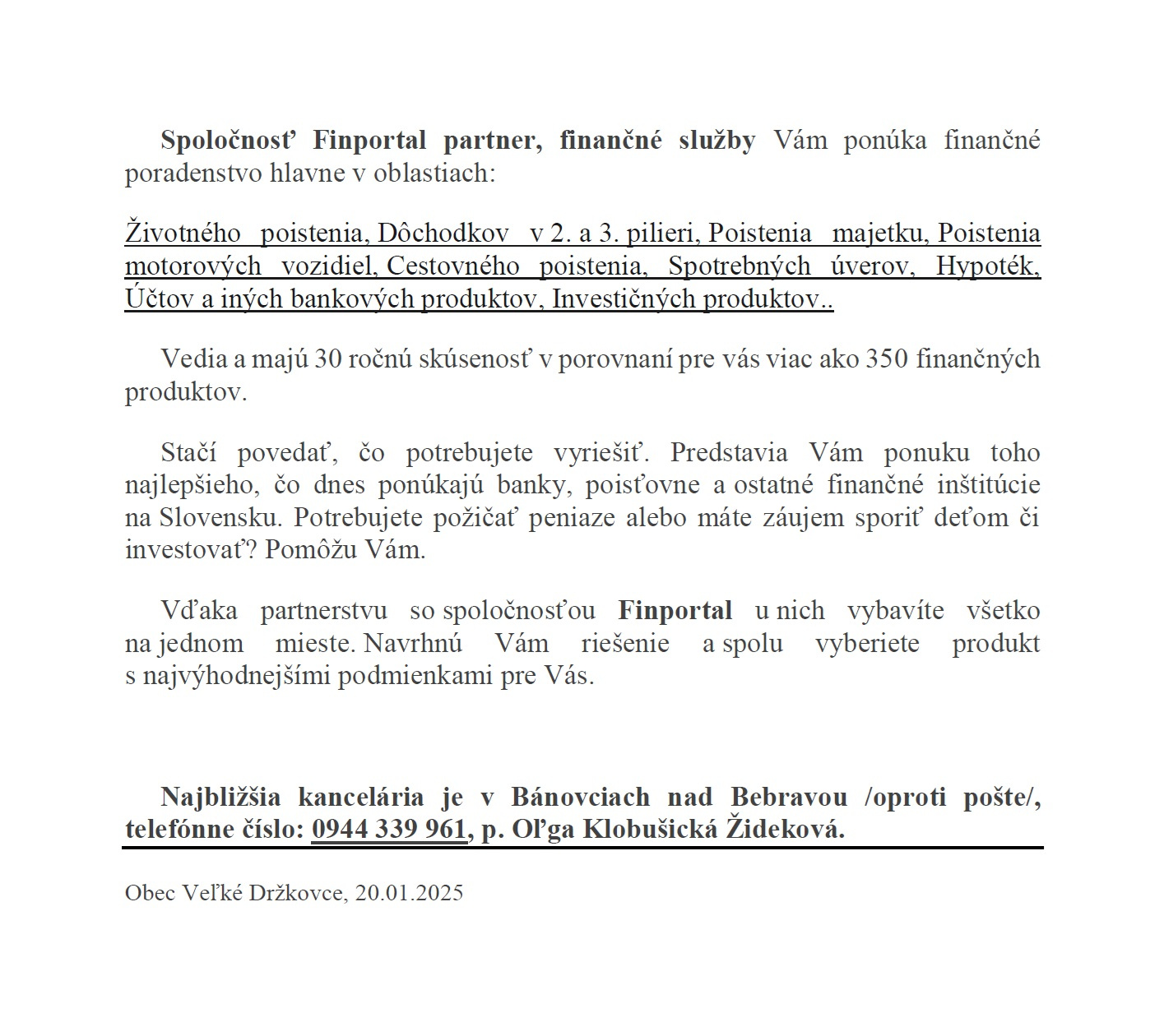 Spoločnosť Finportal partner, finančné služby Vám ponúka finančné poradenstvo hlavne v oblastiach:

Životného poistenia, Dôchodkov v 2. a 3. pilieri, Poistenia majetku, Poistenia motorových vozidiel, Cestovného poistenia, Spotrebných úverov, Hypoték, Účtov a iných bankových produktov, Investičných produktov..

Vedia a majú 30 ročnú skúsenosť v porovnaní pre vás viac ako 350 finančných produktov.

Stačí povedať, čo potrebujete vyriešiť. Predstavia Vám ponuku toho najlepšieho, čo dnes ponúkajú banky, poisťovne a ostatné finančné inštitúcie na Slovensku. Potrebujete požičať peniaze alebo máte záujem sporiť deťom či investovať? Pomôžu Vám.

Vďaka partnerstvu so spoločnosťou Finportal u nich vybavíte všetko na jednom mieste. Navrhnú Vám riešenie a spolu vyberiete produkt s najvýhodnejšími podmienkami pre Vás.

Najbližšia kancelária je v Bánovciach nad Bebravou /oproti pošte/, telefónne číslo: 0944 339 961, p. Oľga Klobušická Žideková.

Obec Veľké Držkovce, 20.01.2025